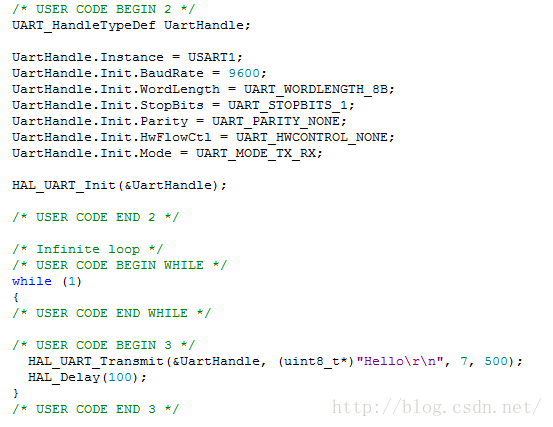 /* USER CODE BEGIN 2 */
UART_HandleTypeDef UartHandle;

UartHandle.Instance = USART1;
UartHandle.Init.BaudRate = 9600;
UartHandle.Init.WordLength = UART_WORDLENGTH_8B;
UartHandle.Init.StopBits = UART_STOPBITS_1;
UartHandle.Init.Parity = UART_PARITY_NONE;
UartHandle.Init.HwFlowCtl = UART_HWCONTROL_NONE;
UartHandle.Init.Mode = UART_MODE_TX_RX;

HAL_UART_Init(&UartHandle);

/* USER CODE END 2 */

/* Infinite loop */
/* USER CODE BEGIN WHILE */
while (1)
{
/* USER CODE END WHILE */

/* USER CODE BEGIN 3 */
  HAL_UART_Transmit(&UartHandle, (uint8_t*)"Hello\r\n", 7, 500);
  HAL_Delay(100);
}
/* USER CODE END 3 */

http://blog.csdn.net/